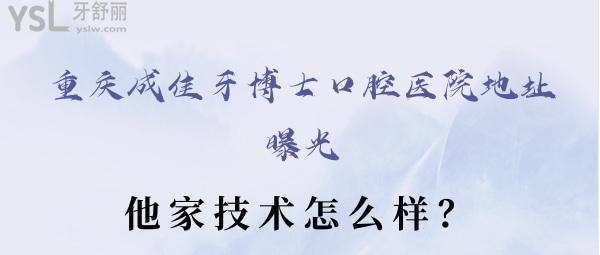 YSL 牙舒丽
yslw.com

重庆成佳牙博士口腔医院地址曝光

他家技术怎么样？